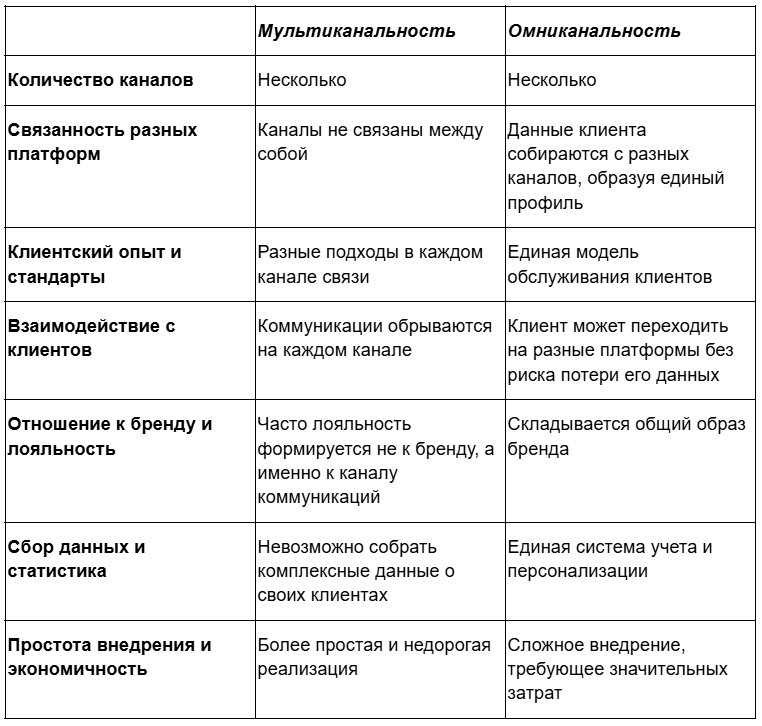 | | Мультиканальность | Омниканальность |
|---|---|---|
| Количество каналов | Несколько | Несколько |
| Связанность разных платформ | Каналы не связаны между собой | Данные клиента собираются с разных каналов, образуя единый профиль |
| Клиентский опыт и стандарты | Разные подходы в каждом канале связи | Единая модель обслуживания клиентов |
| Взаимодействие с клиентов | Коммуникации обрываются на каждом канале | Клиент может переходить на разные платформы без риска потери его данных |
| Отношение к бренду и лояльность | Часто лояльность формируется не к бренду, а именно к каналу коммуникаций | Складывается общий образ бренда |
| Сбор данных и статистика | Невозможно собрать комплексные данные о своих клиентах | Единая система учета и персонализации |
| Простота внедрения и экономичность | Более простая и недорогая реализация | Сложное внедрение, требующее значительных затрат |